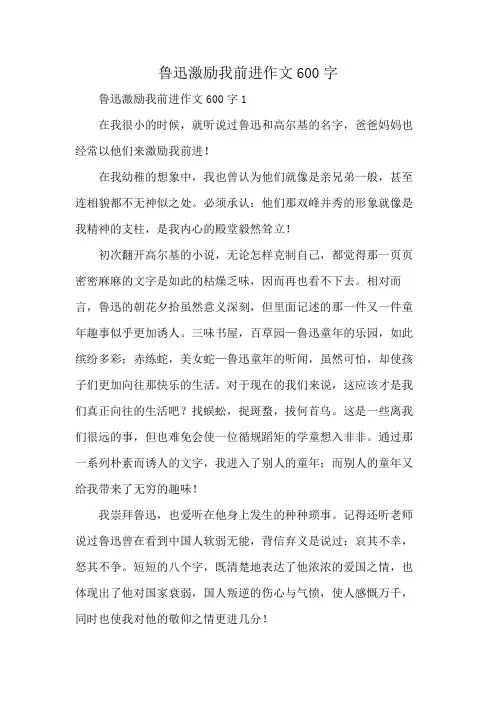 鲁迅激励我前进作文600字

鲁迅激励我前进作文600字1

在我很小的时候，就听说过鲁迅和高尔基的名字，爸爸妈妈也经常以他们来激励我前进！

在我幼稚的想象中，我也曾认为他们就像是亲兄弟一般，甚至连相貌都不无神似之处。必须承认：他们那双峰并秀的形象就像是我精神的支柱，是我内心的殿堂毅然耸立！

初次翻开高尔基的小说，无论怎样克制自己，都觉得那一页页密密麻麻的文字是如此的枯燥乏味，因而再也看不下去。相对而言，鲁迅的朝花夕拾虽然意义深刻，但里面记述的那一件又一件童年趣事似乎更加诱人。三味书屋，百草园—鲁迅童年的乐园，如此缤纷多彩；赤练蛇，美女蛇—鲁迅童年的听闻，虽然可怕，却使孩子们更加向往那快乐的生活。对于现在的我们来说，这应该才是我们真正向往的生活吧？找蜈蚣，捉斑蝥，拔何首乌。这是一些离我们很远的事，但也难免会使一位循规蹈矩的学童想入非非。通过那一系列朴素而诱人的文字，我进入了别人的童年；而别人的童年又给我带来了无穷的趣味！

我崇拜鲁迅，也爱听在他身上发生的种种琐事。记得还听老师说过鲁迅曾在看到中国人软弱无能，背信弃义是说过：哀其不幸，怒其不争。短短的八个字，既清楚地表达了他浓浓的爱国之情，也体现出了他对国家衰弱，国人叛逆的伤心与气愤，使人感慨万千，同时也使我对他的敬仰之情更进几分！